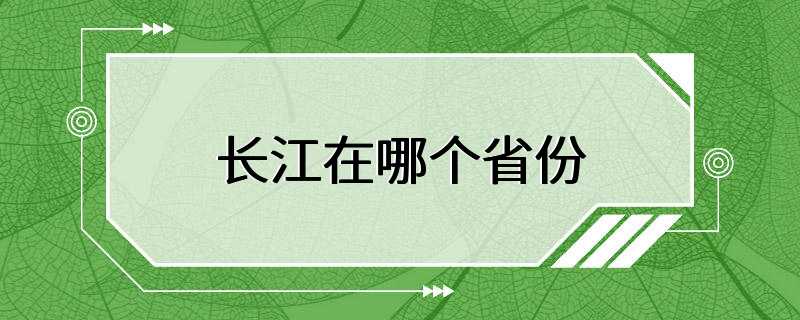 长江在哪个省份